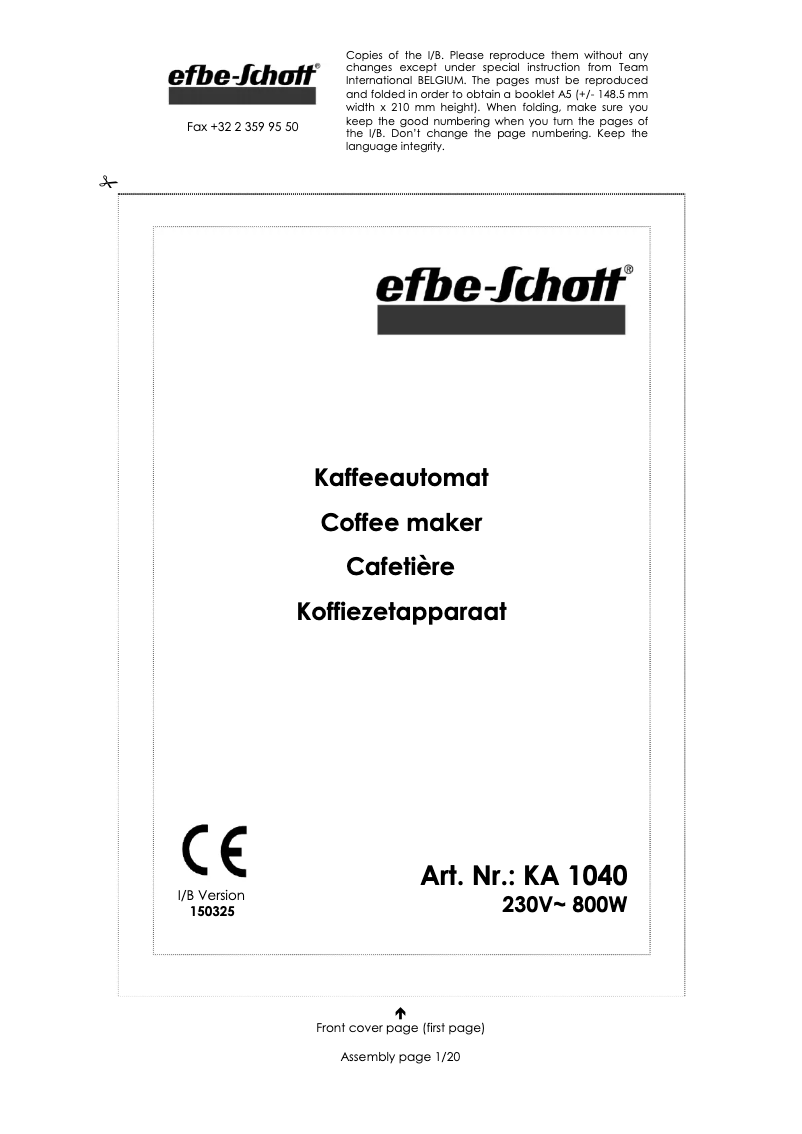 efbe-Schott®

Fax +32 2 359 95 50

Copies of the I/B. Please reproduce them without any changes except under special instruction from Team International BELGIUM. The pages must be reproduced and folded in order to obtain a booklet A5 (+/- 148.5 mm width x 210 mm height). When folding, make sure you keep the good numbering when you turn the pages of the I/B. Don't change the page numbering. Keep the language integrity.

efbe-Schott®

Kaffeeautomat

Coffee maker

Cafetière

Koffiezetapparaat

CE

I/B Version
150325

Art. Nr.: KA 1040
230V~ 800W

Front cover page (first page)

Assembly page 1/20